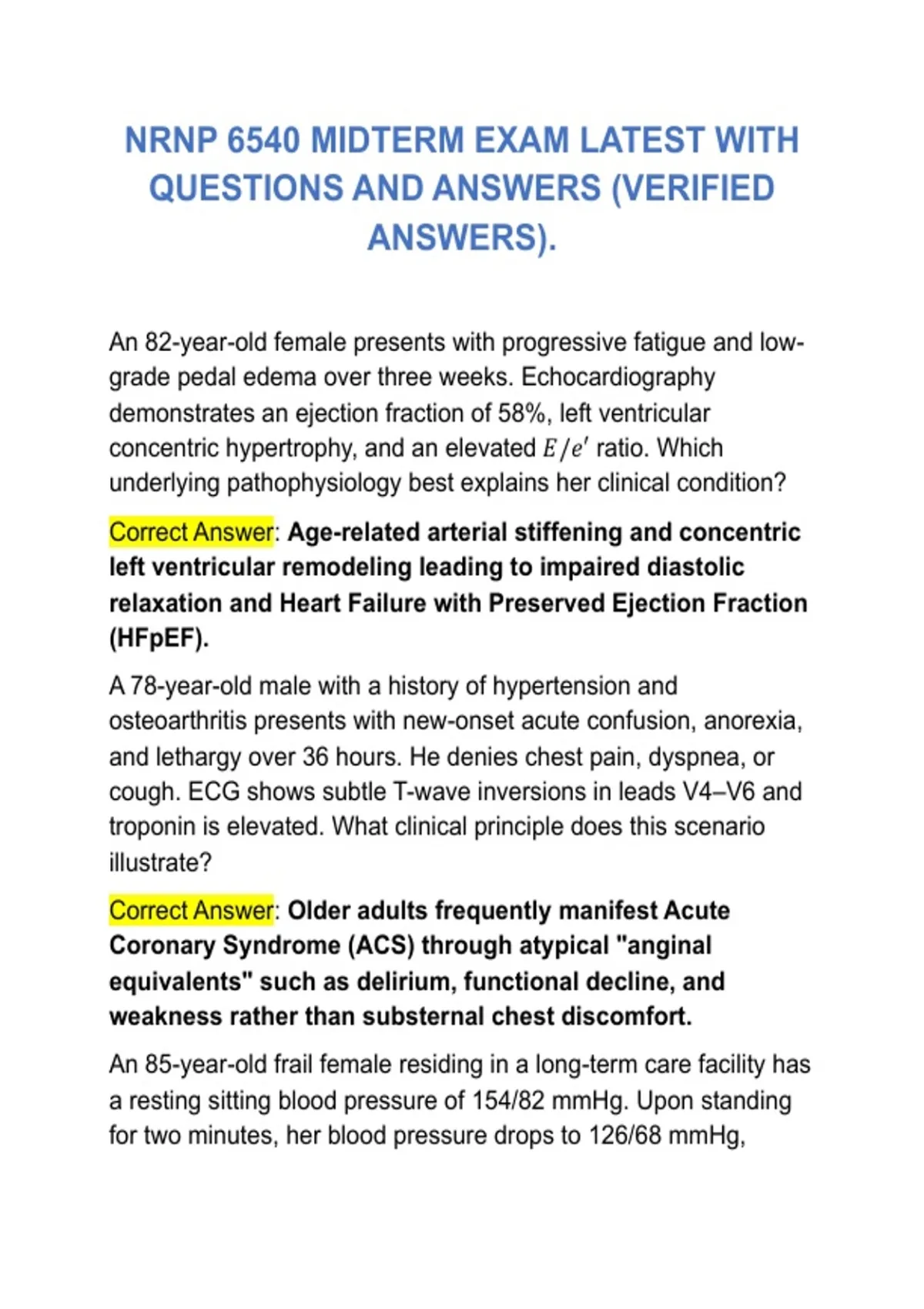 NRNP 6540 MIDTERM EXAM LATEST WITH QUESTIONS AND ANSWERS (VERIFIED ANSWERS).

An 82-year-old female presents with progressive fatigue and low-grade pedal edema over three weeks. Echocardiography demonstrates an ejection fraction of 58%, left ventricular concentric hypertrophy, and an elevated $E/e'$ ratio. Which underlying pathophysiology best explains her clinical condition?

Correct Answer: Age-related arterial stiffening and concentric left ventricular remodeling leading to impaired diastolic relaxation and Heart Failure with Preserved Ejection Fraction (HFpEF).

A 78-year-old male with a history of hypertension and osteoarthritis presents with new-onset acute confusion, anorexia, and lethargy over 36 hours. He denies chest pain, dyspnea, or cough. ECG shows subtle T-wave inversions in leads V4–V6 and troponin is elevated. What clinical principle does this scenario illustrate?

Correct Answer: Older adults frequently manifest Acute Coronary Syndrome (ACS) through atypical "anginal equivalents" such as delirium, functional decline, and weakness rather than substernal chest discomfort.

An 85-year-old frail female residing in a long-term care facility has a resting sitting blood pressure of 154/82 mmHg. Upon standing for two minutes, her blood pressure drops to 126/68 mmHg,